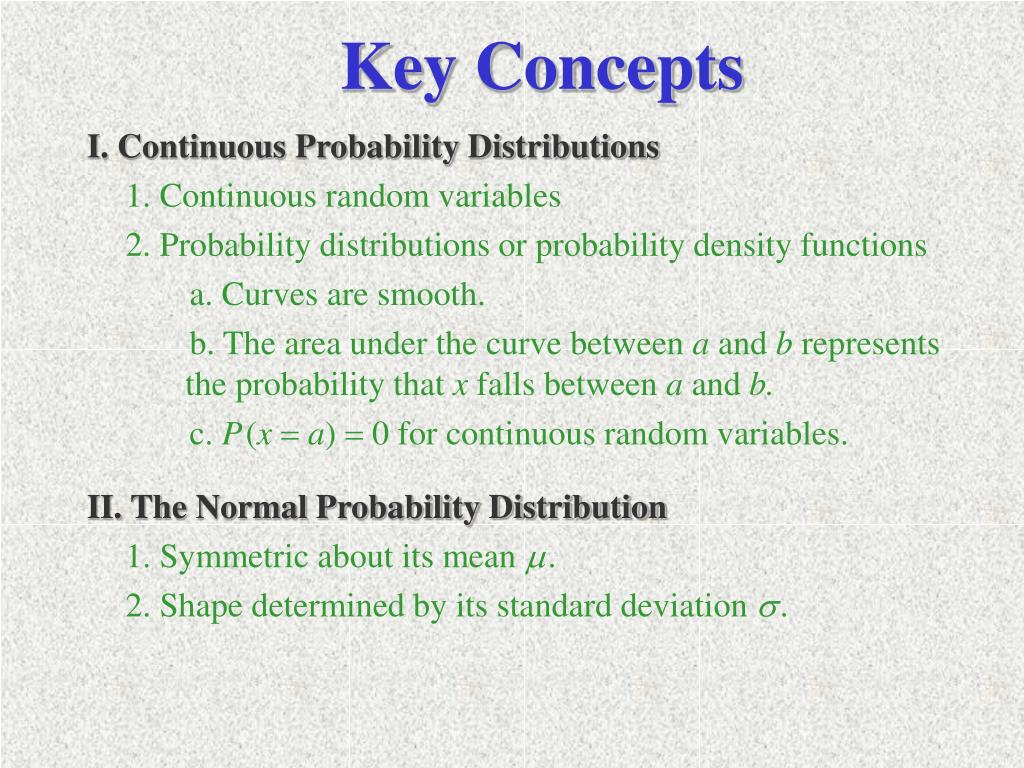 Key Concepts

I. Continuous Probability Distributions

1. Continuous random variables

2. Probability distributions or probability density functions

a. Curves are smooth.

b. The area under the curve between $a$ and $b$ represents the probability that $x$ falls between $a$ and $b$.

c. $P(x = a) = 0$ for continuous random variables.

II. The Normal Probability Distribution

1. Symmetric about its mean $\mu$.

2. Shape determined by its standard deviation $\sigma$.